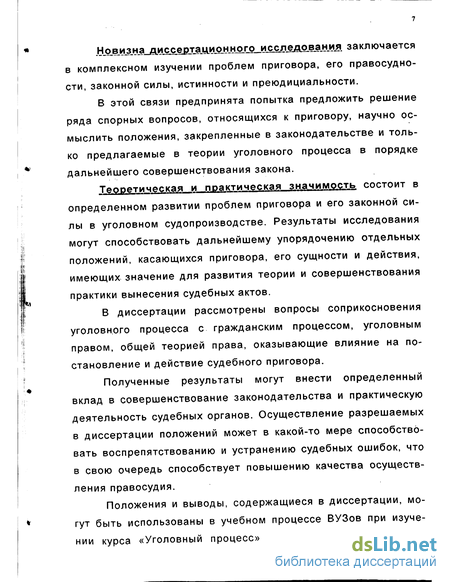 7

Новизна диссертационного исследования заключается в комплексном изучении проблем приговора, его правосудности, законной силы, истинности и преюдициальности.

В этой связи предпринята попытка предложить решение ряда спорных вопросов, относящихся к приговору, научно осмыслить положения, закрепленные в законодательстве и только предлагаемые в теории уголовного процесса в порядке дальнейшего совершенствования закона.

Теоретическая и практическая значимость состоит в определенном развитии проблем приговора и его законной силы в уголовном судопроизводстве. Результаты исследования могут способствовать дальнейшему упорядочению отдельных положений, касающихся приговора, его сущности и действия, имеющих значение для развития теории и совершенствования практики вынесения судебных актов.

В диссертации рассмотрены вопросы соприкосновения уголовного процесса с гражданским процессом, уголовным правом, общей теорией права, оказывающие влияние на постановление и действие судебного приговора.

Полученные результаты могут внести определенный вклад в совершенствование законодательства и практическую деятельность судебных органов. Осуществление разрешаемых в диссертации положений может в какой-то мере способствовать воспрепятствованию и устранению судебных ошибок, что в свою очередь способствует повышению качества осуществления правосудия.

Положения и выводы, содержащиеся в диссертации, могут быть использованы в учебном процессе ВУЗов при изучении курса «Уголовный процесс»

dsLib.net
библиотека диссертаций